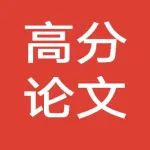 高分
论文